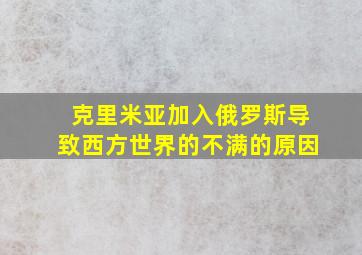 克里米亚加入俄罗斯导致西方世界的不满的原因